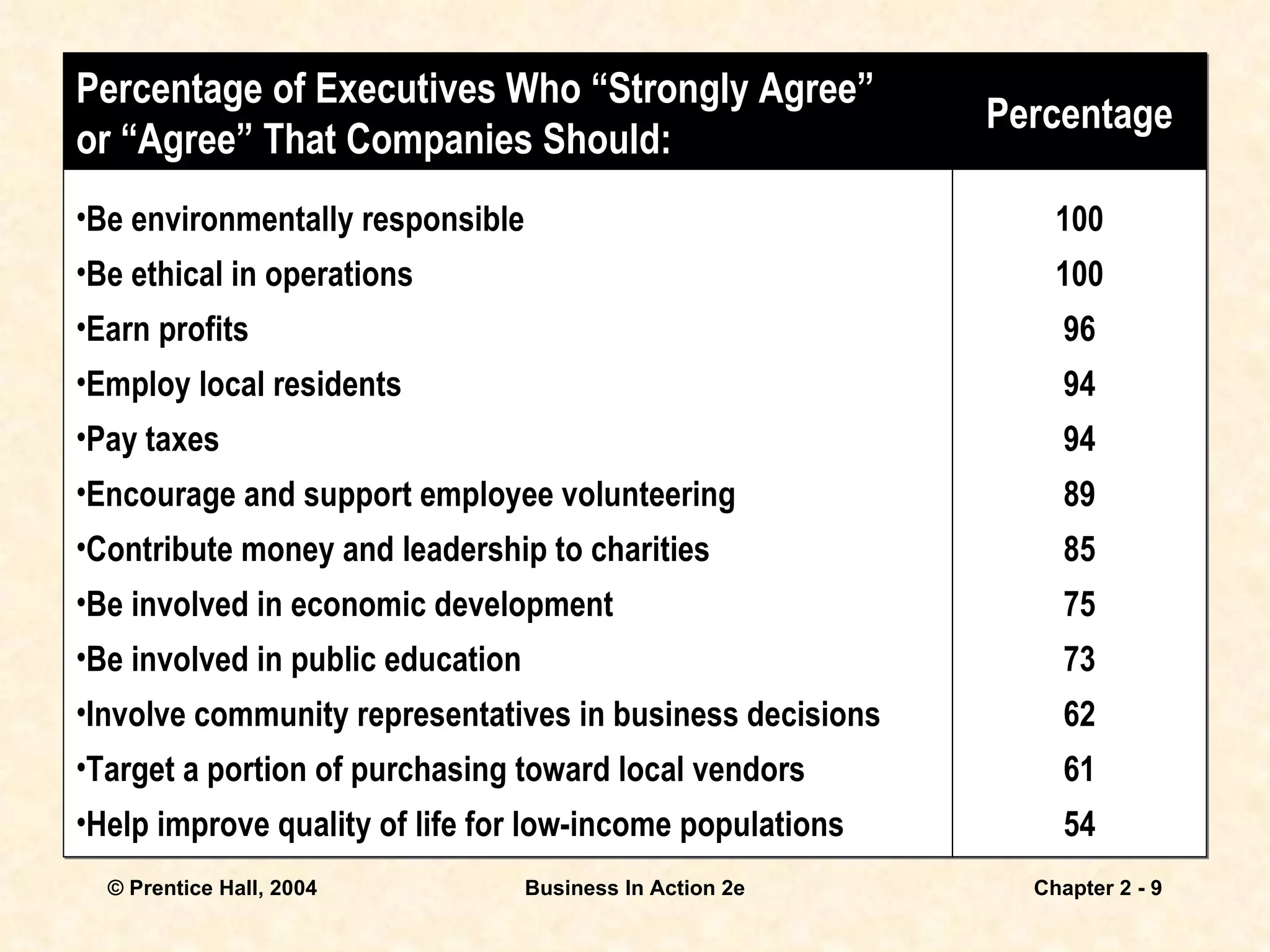 | Percentage of Executives Who “Strongly Agree” or “Agree” That Companies Should: | Percentage |
|---|---|
| •Be environmentally responsible | 100 |
| •Be ethical in operations | 100 |
| •Earn profits | 96 |
| •Employ local residents | 94 |
| •Pay taxes | 94 |
| •Encourage and support employee volunteering | 89 |
| •Contribute money and leadership to charities | 85 |
| •Be involved in economic development | 75 |
| •Be involved in public education | 73 |
| •Involve community representatives in business decisions | 62 |
| •Target a portion of purchasing toward local vendors | 61 |
| •Help improve quality of life for low-income populations | 54 |

© Prentice Hall, 2004 Business In Action 2e Chapter 2 - 9